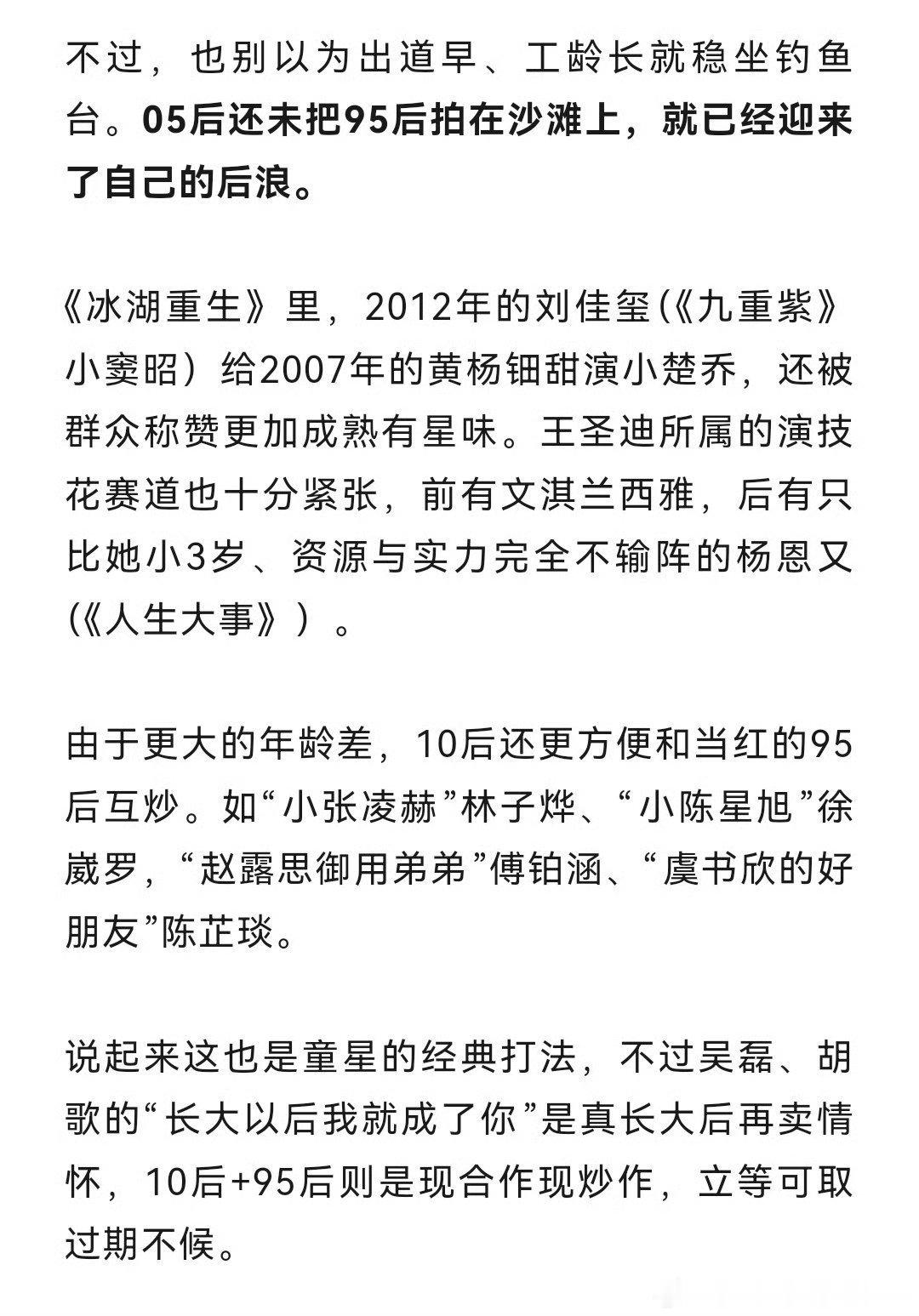 不过，也别以为出道早、工龄长就稳坐钓鱼台。05后还未把95后拍在沙滩上，就已经迎来了自己的后浪。

《冰湖重生》里，2012年的刘佳玺(《九重紫》小窦昭）给2007年的黄杨钿甜演小楚乔，还被群众称赞更加成熟有星味。王圣迪所属的演技花赛道也十分紧张，前有文淇兰西雅，后有只比她小3岁、资源与实力完全不输阵的杨恩又(《人生大事》）。

由于更大的年龄差，10后还更方便和当红的95后互炒。如“小张凌赫”林子烨、“小陈星旭”徐崴罗，“赵露思御用弟弟”傅铂涵、“虞书欣的好朋友”陈芷琰。

说起来这也是童星的经典打法，不过吴磊、胡歌的“长大以后我就成了你”是真长大后再卖情怀，10后+95后则是现合作现炒作，立等可取过期不候。